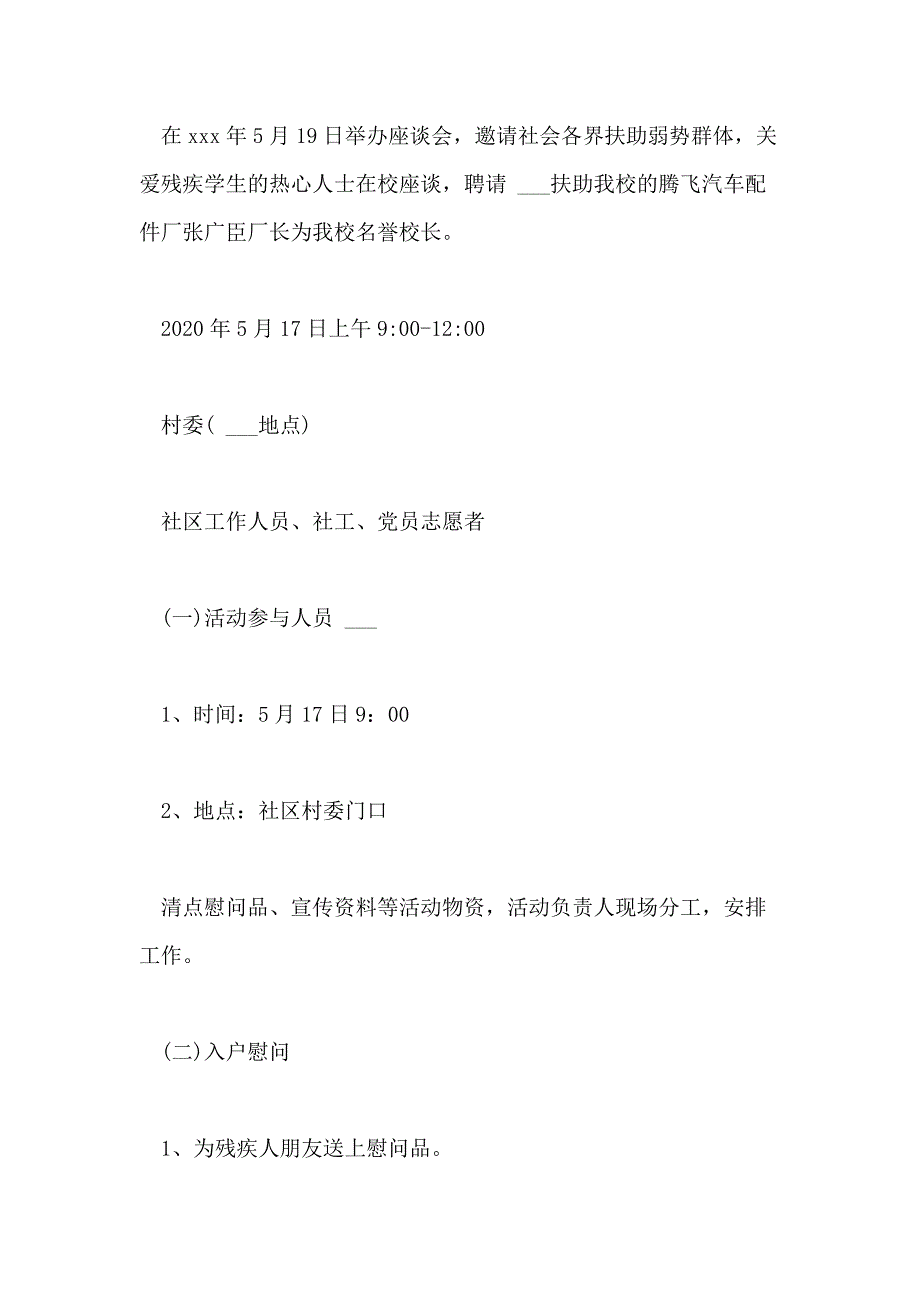 在 xxx 年 5 月 19 日举办座谈会，邀请社会各界扶助弱势群体，关爱残疾学生的热心人士在校座谈，聘请 ___扶助我校的腾飞汽车配件厂张广臣厂长为我校名誉校长。

2020 年 5 月 17 日上午 9:00-12:00

村委（ ___地点）

社区工作人员、社工、党员志愿者

(一)活动参与人员 ___

1、时间：5 月 17 日 9：00

2、地点：社区村委门口

清点慰问品、宣传资料等活动物资，活动负责人现场分工，安排工作。

(二)入户慰问

1、为残疾人朋友送上慰问品。